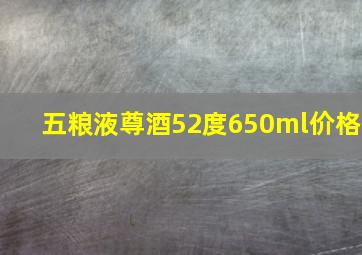 五粮液尊酒52度650ml价格